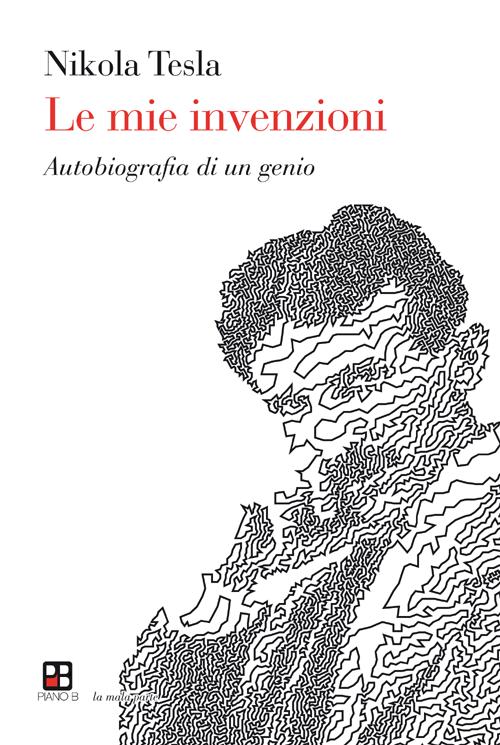 Nikola Tesla
Le mie invenzioni
Autobiografia di un genio

PB
PIANO B

la mala parte